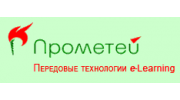 Прометей
Передовые технологии e-Learning